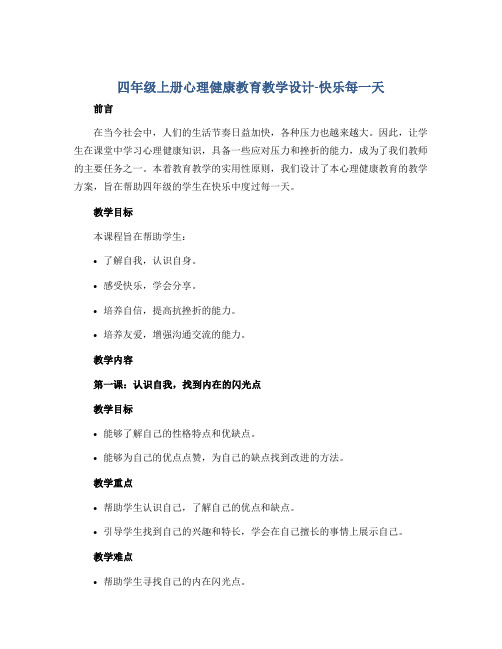 四年级上册心理健康教育教学设计-快乐每一天

前言

在当今社会中，人们的生活节奏日益加快，各种压力也越来越大。因此，让学生在课堂中学习心理健康知识，具备一些应对压力和挫折的能力，成为了我们教师的主要任务之一。本着教育教学的实用性原则，我们设计了本心理健康教育的教学方案，旨在帮助四年级的学生在快乐中度过每一天。

教学目标

本课程旨在帮助学生：

• 了解自我，认识自身。

• 感受快乐，学会分享。

• 培养自信，提高抗挫折的能力。

• 培养友爱，增强沟通交流的能力。

教学内容

第一课：认识自我，找到内在的闪光点

教学目标

• 能够了解自己的性格特点和优缺点。

• 能够为自己的优点点赞，为自己的缺点找到改进的方法。

教学重点

• 帮助学生认识自己，了解自己的优点和缺点。

• 引导学生找到自己的兴趣和特长，学会在自己擅长的事情上展示自己。

教学难点

• 帮助学生寻找自己的内在闪光点。